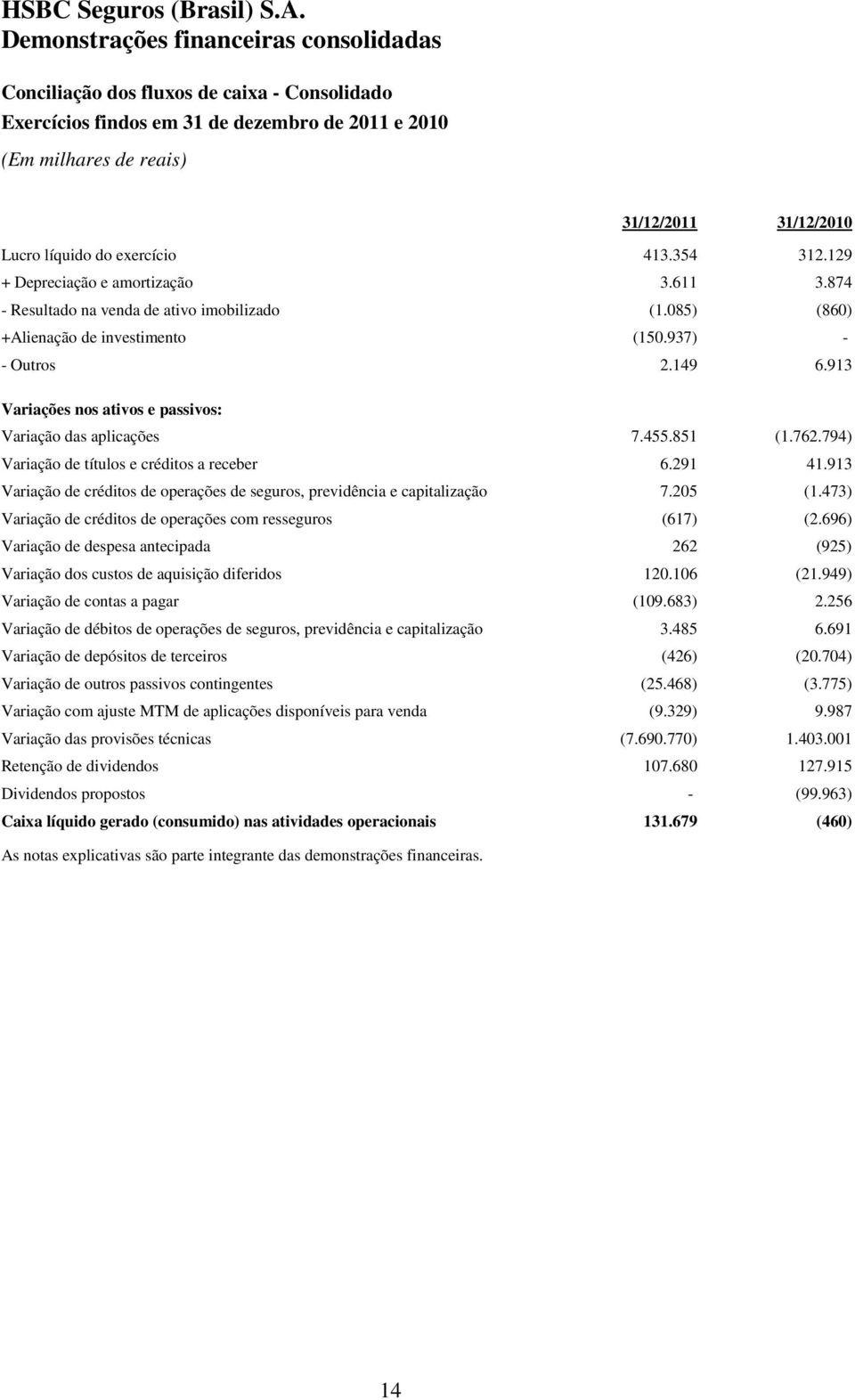 HSBC Seguros (Brasil) S.A.
Demonstrações financeiras consolidadas

Conciliação dos fluxos de caixa - Consolidado
Exercícios findos em 31 de dezembro de 2011 e 2010
(Em milhares de reais)

| | 31/12/2011 | 31/12/2010 |
|---|---|---|
| Lucro líquido do exercício | 413.354 | 312.129 |
| + Depreciação e amortização | 3.611 | 3.874 |
| - Resultado na venda de ativo imobilizado | (1.085) | (860) |
| +Alienação de investimento | (150.937) | - |
| - Outros | 2.149 | 6.913 |
| Variações nos ativos e passivos: | | |
| Variação das aplicações | 7.455.851 | (1.762.794) |
| Variação de títulos e créditos a receber | 6.291 | 41.913 |
| Variação de créditos de operações de seguros, previdência e capitalização | 7.205 | (1.473) |
| Variação de créditos de operações com resseguros | (617) | (2.696) |
| Variação de despesa antecipada | 262 | (925) |
| Variação dos custos de aquisição diferidos | 120.106 | (21.949) |
| Variação de contas a pagar | (109.683) | 2.256 |
| Variação de débitos de operações de seguros, previdência e capitalização | 3.485 | 6.691 |
| Variação de depósitos de terceiros | (426) | (20.704) |
| Variação de outros passivos contingentes | (25.468) | (3.775) |
| Variação com ajuste MTM de aplicações disponíveis para venda | (9.329) | 9.987 |
| Variação das provisões técnicas | (7.690.770) | 1.403.001 |
| Retenção de dividendos | 107.680 | 127.915 |
| Dividendos propostos | - | (99.963) |
| Caixa líquido gerado (consumido) nas atividades operacionais | 131.679 | (460) |

As notas explicativas são parte integrante das demonstrações financeiras.

14